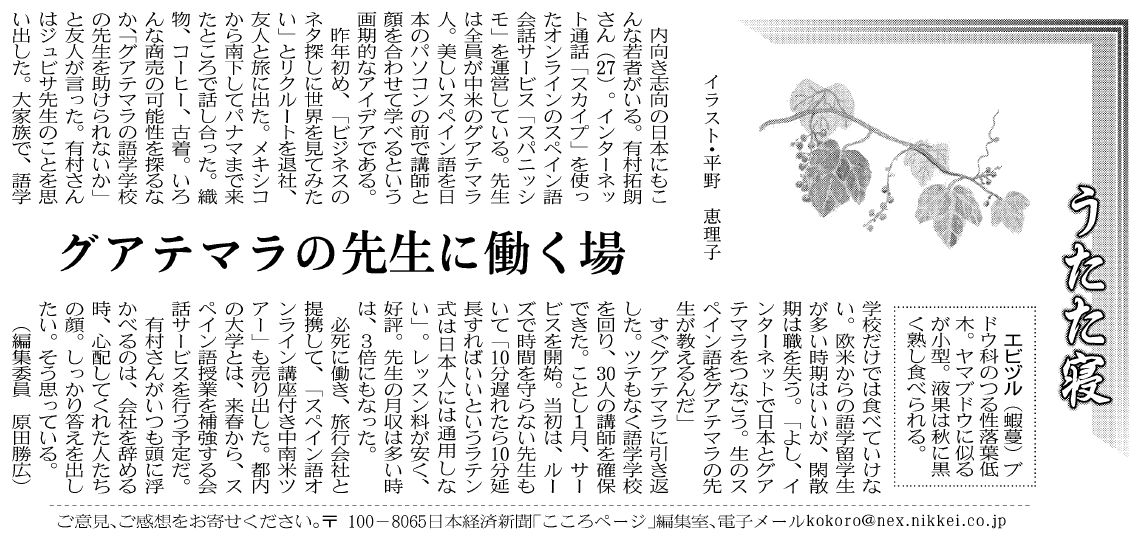 うたた寝

エビヅル(蝦蔓)ブドウ科のつる性落葉低木。ヤマブドウに似るが小型。液果は秋に黒く熟し食べられる。

イラスト・平野 恵理子

グアテマラの先生に働く場

内向き志向の日本にもこんな若者がいる。有村拓朗さん(27)。インターネット通話「スカイプ」を使ったオンラインのスペイン語会話サービス「スパニッシモ」を運営している。先生は全員が中米のグアテマラ人。美しいスペイン語を日本のパソコンの前で講師と顔を合わせて学べるという画期的なアイデアである。

昨年初め、「ビジネスのネタ探しに世界を見てみたい」とリクルートを退社、友人と旅に出た。メキシコから南下してパナマまで来たところで話し合った。織物、コーヒー、古着。いろんな商売の可能性を探るなか、「グアテマラの語学学校の先生を助けられないか」と友人が言った。有村さんはジュビサ先生のことを思い出した。大家族で、語学学校だけでは食べていけない。欧米からの語学留学生が多い時期はいいが、閑散期は職を失う。「よし、インターネットで日本とグアテマラをつなごう。生のスペイン語をグアテマラの先生が教えるんだ」

すぐグアテマラに引き返した。ツテもなく語学学校を回り、30人の講師を確保できた。ことし1月、サービスを開始。当初は、ルーズで時間を守らない先生もいて「10分遅れたら10分延長すればいいというラテン式は日本人には通用しない」。レッスン料が安く、好評。先生の月収は多い時は、3倍にもなった。

必死に働き、旅行会社と提携して、「スペイン語オンライン講座付き中南米ツアー」も売り出した。都内の大学とは、来春から、スペイン語授業を補強する会話サービスを行う予定だ。

有村さんがいつも頭に浮かべるのは、会社を辞める時、心配してくれた人たちの顔。しっかり答えを出したい。そう思っている。

(編集委員 原田勝広)

ご意見、ご感想をお寄せください。〒100-8065日本経済新聞「こころページ」編集室、電子メールkokoro@nex.nikkei.co.jp